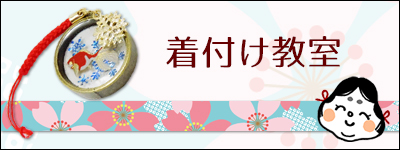 着付け教室